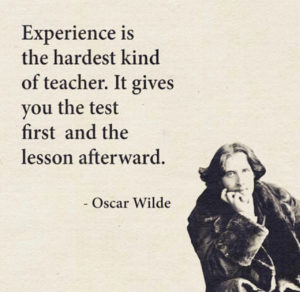 Experience is the hardest kind of teacher. It gives you the test first and the lesson afterward.

- Oscar Wilde